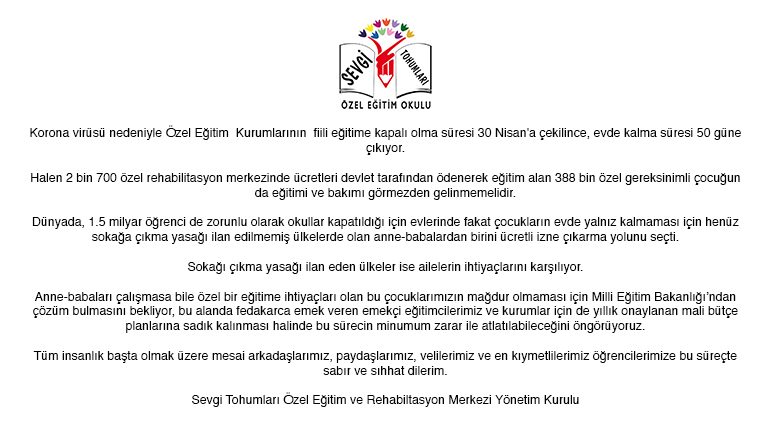 SEVGİ TOHUMLARI
ÖZEL EĞİTİM OKULU

Korona virüsü nedeniyle Özel Eğitim Kurumlarının fiili eğitime kapalı olma süresi 30 Nisan'a çekilince, evde kalma süresi 50 güne çıkıyor.

Halen 2 bin 700 özel rehabilitasyon merkezinde ücretleri devlet tarafından ödenerek eğitim alan 388 bin özel gereksinimli çocuğun da eğitimi ve bakımı görmezden gelinmemelidir.

Dünyada, 1.5 milyar öğrenci de zorunlu olarak okullar kapatıldığı için evlerinde fakat çocukların evde yalnız kalmaması için henüz sokağa çıkma yasağı ilan edilmemiş ülkelerde olan anne-babalardan birini ücretli izne çıkarma yolunu seçti.

Sokağı çıkma yasağı ilan eden ülkeler ise ailelerin ihtiyaçlarını karşılıyor.

Anne-babaları çalışmasa bile özel bir eğitime ihtiyaçları olan bu çocuklarımızın mağdur olmaması için Milli Eğitim Bakanlığı'ndan çözüm bulmasını bekliyor, bu alanda fedakarca emek veren emekçi eğitimcilerimiz ve kurumlar için de yıllık onaylanan mali bütçe planlarına sadık kalınması halinde bu sürecin minumum zarar ile atlatılabileceğini öngörüyoruz.

Tüm insanlık başta olmak üzere mesai arkadaşlarımız, paydaşlarımız, velilerimiz ve en kıymetlilerimiz öğrencilerimize bu süreçte sabır ve sıhhat dilerim.

Sevgi Tohumları Özel Eğitim ve Rehabiltasyon Merkezi Yönetim Kurulu